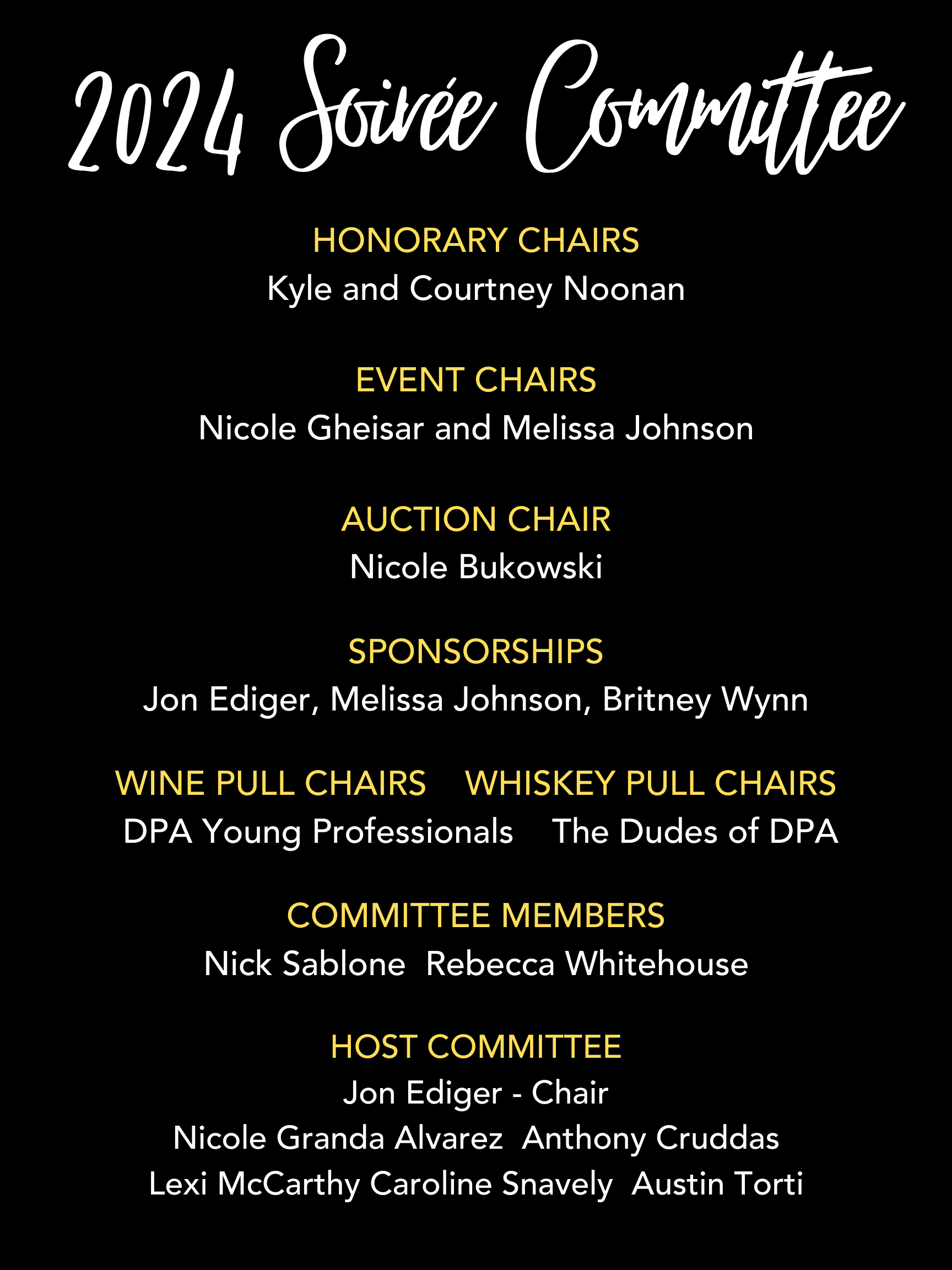 2024 Soirée Committee

HONORARY CHAIRS
Kyle and Courtney Noonan

EVENT CHAIRS
Nicole Gheisar and Melissa Johnson

AUCTION CHAIR
Nicole Bukowski

SPONSORSHIPS
Jon Ediger, Melissa Johnson, Britney Wynn

WINE PULL CHAIRS
DPA Young Professionals

WHISKEY PULL CHAIRS
The Dudes of DPA

COMMITTEE MEMBERS
Nick Sablone Rebecca Whitehouse

HOST COMMITTEE
Jon Ediger - Chair
Nicole Granda Alvarez Anthony Cruddas
Lexi McCarthy Caroline Snavely Austin Torti